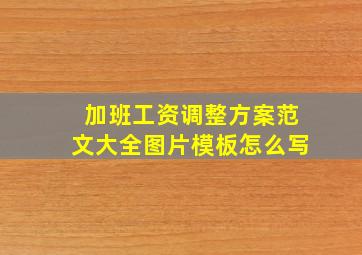 加班工资调整方案范文大全图片模板怎么写